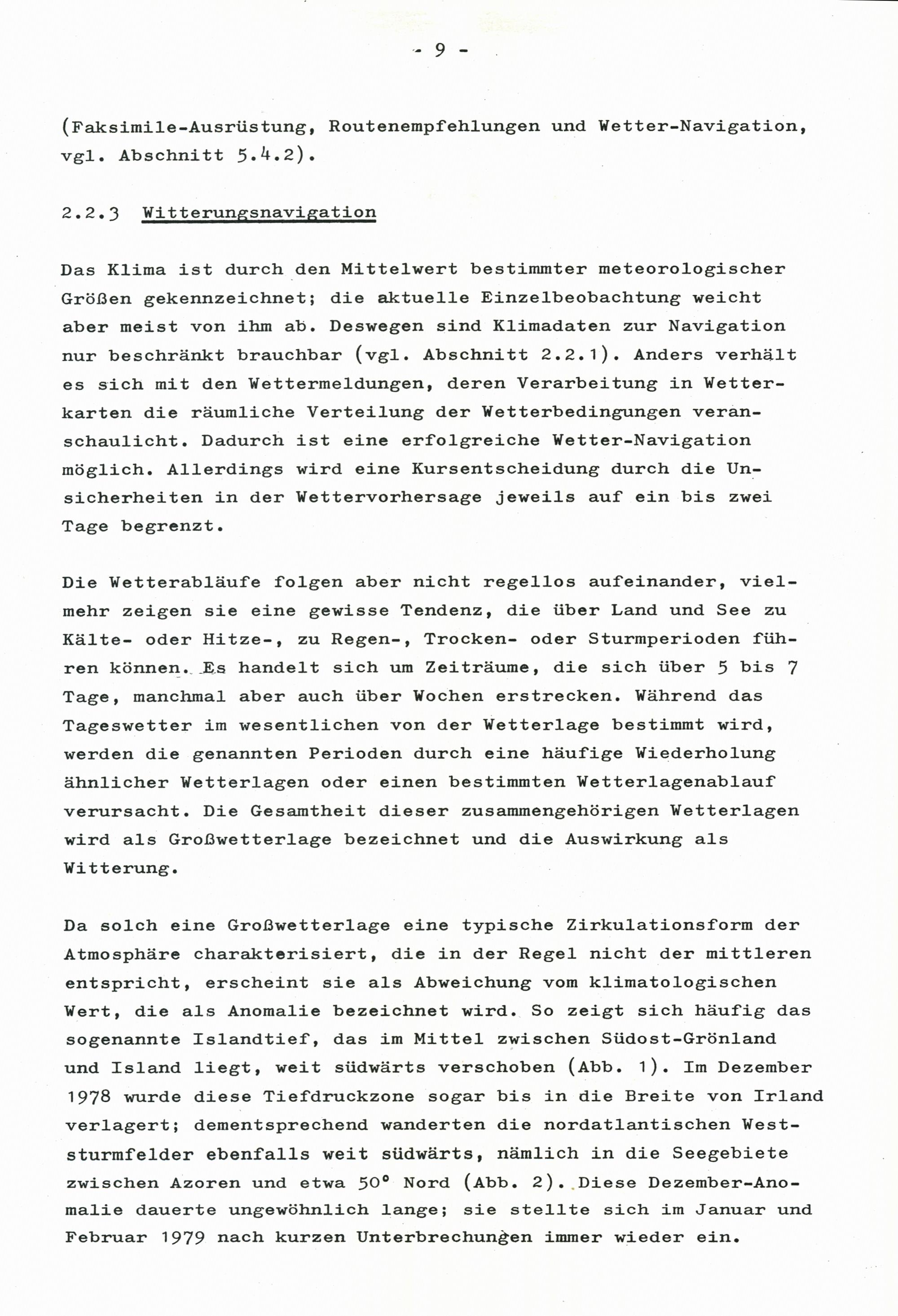 - 9 -

(Faksimile-Ausrüstung, Routenempfehlungen und Wetter-Navigation, vgl. Abschnitt 5.4.2).

2.2.3 Witterungsnavigation

Das Klima ist durch den Mittelwert bestimmter meteorologischer Größen gekennzeichnet; die aktuelle Einzelbeobachtung weicht aber meist von ihm ab. Deswegen sind Klimadaten zur Navigation nur beschränkt brauchbar (vgl. Abschnitt 2.2.1). Anders verhält es sich mit den Wettermeldungen, deren Verarbeitung in Wetterkarten die räumliche Verteilung der Wetterbedingungen veranschaulicht. Dadurch ist eine erfolgreiche Wetter-Navigation möglich. Allerdings wird eine Kursentscheidung durch die Unsicherheiten in der Wettervorhersage jeweils auf ein bis zwei Tage begrenzt.

Die Wetterabläufe folgen aber nicht regellos aufeinander, vielmehr zeigen sie eine gewisse Tendenz, die über Land und See zu Kälte- oder Hitze-, zu Regen-, Trocken- oder Sturmperioden führen können. Es handelt sich um Zeiträume, die sich über 5 bis 7 Tage, manchmal aber auch über Wochen erstrecken. Während das Tageswetter im wesentlichen von der Wetterlage bestimmt wird, werden die genannten Perioden durch eine häufige Wiederholung ähnlicher Wetterlagen oder einen bestimmten Wetterlagenablauf verursacht. Die Gesamtheit dieser zusammengehörigen Wetterlagen wird als Großwetterlage bezeichnet und die Auswirkung als Witterung.

Da solch eine Großwetterlage eine typische Zirkulationsform der Atmosphäre charakterisiert, die in der Regel nicht der mittleren entspricht, erscheint sie als Abweichung vom klimatologischen Wert, die als Anomalie bezeichnet wird. So zeigt sich häufig das sogenannte Islandtief, das im Mittel zwischen Südost-Grönland und Island liegt, weit südwärts verschoben (Abb. 1). Im Dezember 1978 wurde diese Tiefdruckzone sogar bis in die Breite von Irland verlagert; dementsprechend wanderten die nordatlantischen Weststurmfelder ebenfalls weit südwärts, nämlich in die Seegebiete zwischen Azoren und etwa 50° Nord (Abb. 2). Diese Dezember-Anomalie dauerte ungewöhnlich lange; sie stellte sich im Januar und Februar 1979 nach kurzen Unterbrechungen immer wieder ein.